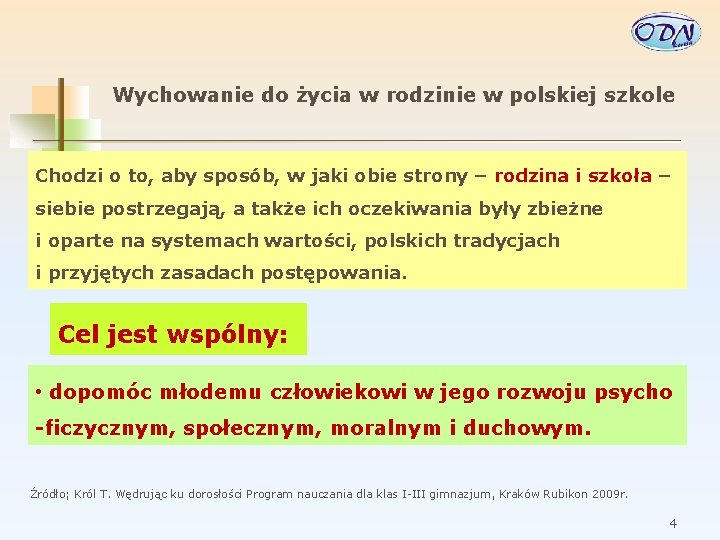 ODN

Wychowanie do życia w rodzinie w polskiej szkole

Chodzi o to, aby sposób, w jaki obie strony – rodzina i szkoła – siebie postrzegają, a także ich oczekiwania były zbieżne i oparte na systemach wartości, polskich tradycjach i przyjętych zasadach postępowania.

Cel jest wspólny:

• dopomóc młodemu człowiekowi w jego rozwoju psycho -ficzycznym, społecznym, moralnym i duchowym.

Źródło; Król T. Wędrując ku dorosłości Program nauczania dla klas I-III gimnazjum, Kraków Rubikon 2009r.

4